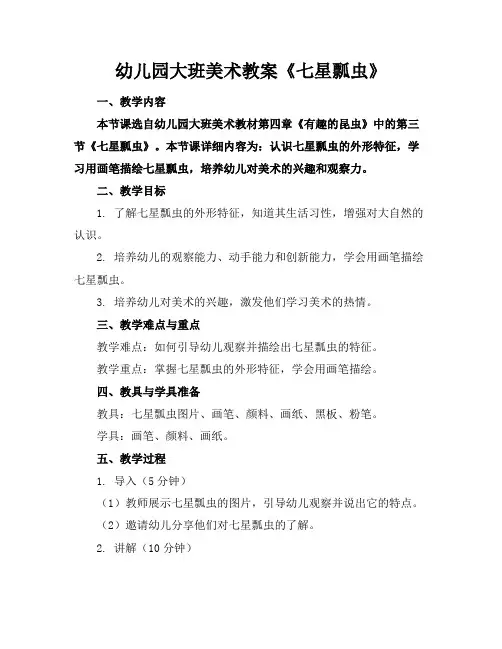 幼儿园大班美术教案《七星瓢虫》

一、教学内容

本节课选自幼儿园大班美术教材第四章《有趣的昆虫》中的第三节《七星瓢虫》。本节课详细内容为：认识七星瓢虫的外形特征，学习用画笔描绘七星瓢虫，培养幼儿对美术的兴趣和观察力。

二、教学目标

1. 了解七星瓢虫的外形特征，知道其生活习性，增强对大自然的认识。

2. 培养幼儿的观察能力、动手能力和创新能力，学会用画笔描绘七星瓢虫。

3. 培养幼儿对美术的兴趣，激发他们学习美术的热情。

三、教学难点与重点

教学难点：如何引导幼儿观察并描绘出七星瓢虫的特征。

教学重点：掌握七星瓢虫的外形特征，学会用画笔描绘。

四、教具与学具准备

教具：七星瓢虫图片、画笔、颜料、画纸、黑板、粉笔。

学具：画笔、颜料、画纸。

五、教学过程

1. 导入（5 分钟）

（1）教师展示七星瓢虫的图片，引导幼儿观察并说出它的特点。

（2）邀请幼儿分享他们对七星瓢虫的了解。

2. 讲解（10 分钟）